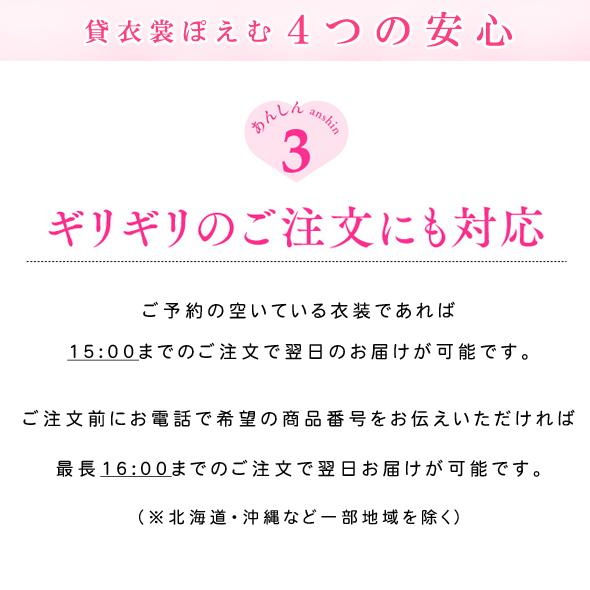 貸衣裳ぽえむ 4つの安心

あんしん anshin
3

ギリギリのご注文にも対応

ご予約の空いている衣装であれば
15:00までのご注文で翌日のお届けが可能です。

ご注文前にお電話で希望の商品番号をお伝えいただければ
最長16:00までのご注文で翌日お届けが可能です。

(※北海道・沖縄など一部地域を除く)